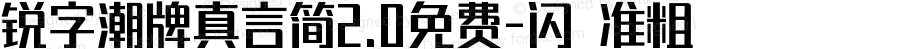 锐字潮牌真言简2.0免费-闪 准粗